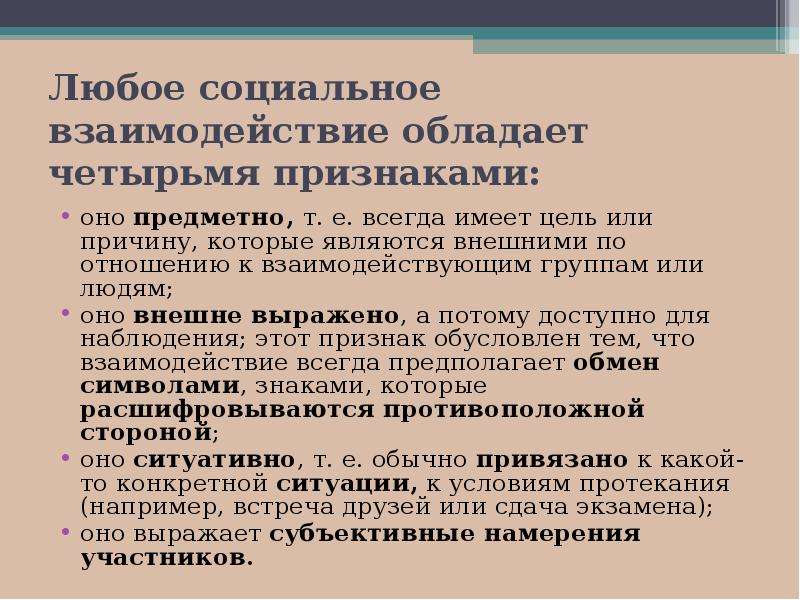 Любое социальное взаимодействие обладает четырьмя признаками:

• оно предметно, т. е. всегда имеет цель или причину, которые являются внешними по отношению к взаимодействующим группам или людям;
• оно внешне выражено, а потому доступно для наблюдения; этот признак обусловлен тем, что взаимодействие всегда предполагает обмен символами, знаками, которые расшифровываются противоположной стороной;
• оно ситуативно, т. е. обычно привязано к какой-то конкретной ситуации, к условиям протекания (например, встреча друзей или сдача экзамена);
• оно выражает субъективные намерения участников.